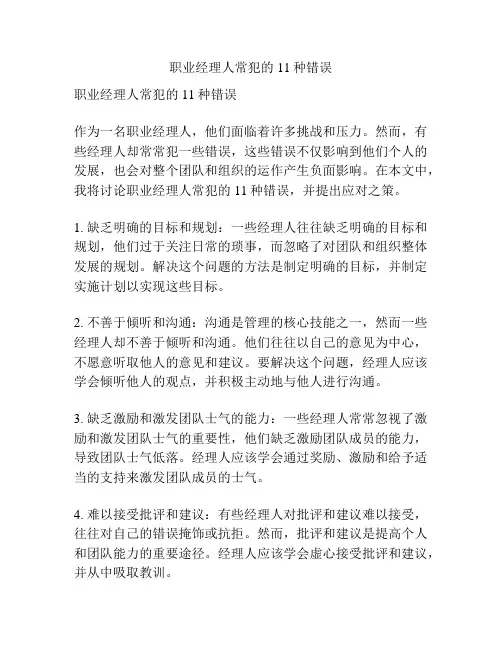 职业经理人常犯的 11 种错误

职业经理人常犯的 11 种错误

作为一名职业经理人，他们面临着许多挑战和压力。然而，有些经理人却常常犯一些错误，这些错误不仅影响到他们个人的发展，也会对整个团队和组织的运作产生负面影响。在本文中，我将讨论职业经理人常犯的 11 种错误，并提出应对之策。

1. 缺乏明确的目标和规划：一些经理人往往缺乏明确的目标和规划，他们过于关注日常的琐事，而忽略了对团队和组织整体发展的规划。解决这个问题的方法是制定明确的目标，并制定实施计划以实现这些目标。

2. 不善于倾听和沟通：沟通是管理的核心技能之一，然而一些经理人却不善于倾听和沟通。他们往往以自己的意见为中心，不愿意听取他人的意见和建议。要解决这个问题，经理人应该学会倾听他人的观点，并积极主动地与他人进行沟通。

3. 缺乏激励和激发团队士气的能力：一些经理人常常忽视了激励和激发团队士气的重要性，他们缺乏激励团队成员的能力，导致团队士气低落。经理人应该学会通过奖励、激励和给予适当的支持来激发团队成员的士气。

4. 难以接受批评和建议：有些经理人对批评和建议难以接受，往往对自己的错误掩饰或抗拒。然而，批评和建议是提高个人和团队能力的重要途径。经理人应该学会虚心接受批评和建议，并从中吸取教训。